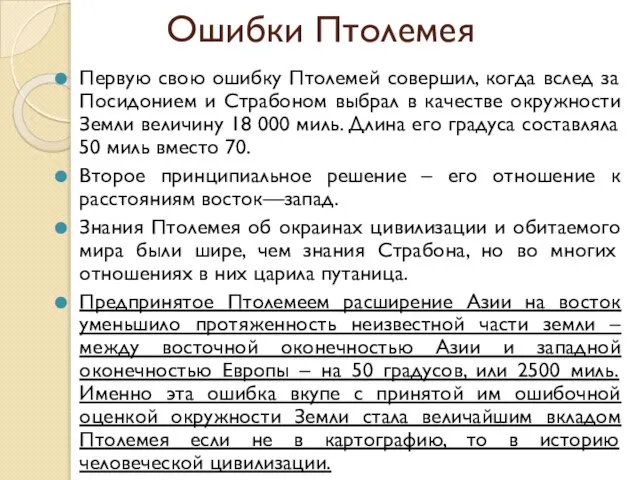 Ошибки Птолемея

Первую свою ошибку Птолемей совершил, когда вслед за Посидонием и Страбоном выбрал в качестве окружности Земли величину 18 000 миль. Длина его градуса составляла 50 миль вместо 70.

Второе принципиальное решение – его отношение к расстояниям восток—запад.

Знания Птолемея об окраинах цивилизации и обитаемого мира были шире, чем знания Страбона, но во многих отношениях в них царила путаница.

Предпринятое Птолемеем расширение Азии на восток уменьшило протяженность неизвестной части земли – между восточной оконечностью Азии и западной оконечностью Европы – на 50 градусов, или 2500 миль. Именно эта ошибка вкупе с принятой им ошибочной оценкой окружности Земли стала величайшим вкладом Птолемея если не в картографию, то в историю человеческой цивилизации.